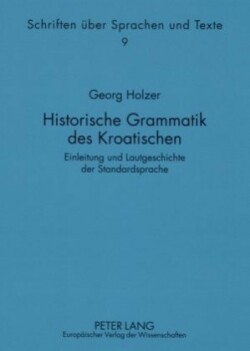 Schriften über Sprachen und Texte
9

Georg Holzer

Historische Grammatik des Kroatischen

Einleitung und Lautgeschichte der Standardsprache

PETER LANG
Europäischer Verlag der Wissenschaften